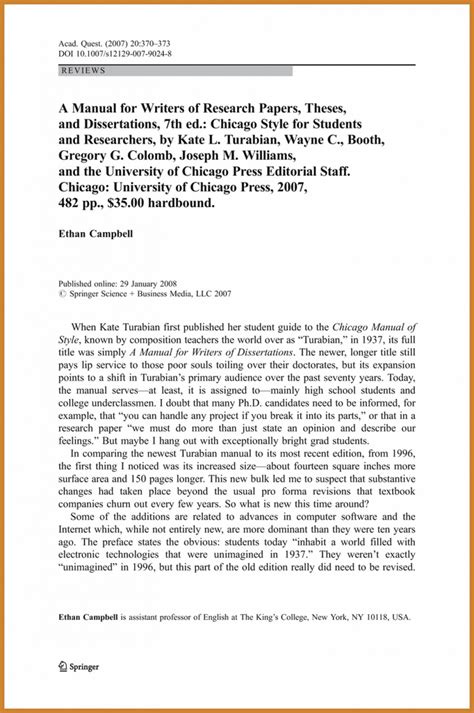 Acad. Quest. (2007) 20:370–373
DOI 10.1007/s12129-007-9024-8

REVIEWS

A Manual for Writers of Research Papers, Theses, and Dissertations, 7th ed.: Chicago Style for Students and Researchers, by Kate L. Turabian, Wayne C., Booth, Gregory G. Colomb, Joseph M. Williams, and the University of Chicago Press Editorial Staff. Chicago: University of Chicago Press, 2007, 482 pp., $35.00 hardbound.

Ethan Campbell

Published online: 29 January 2008
© Springer Science + Business Media, LLC 2007

When Kate Turabian first published her student guide to the Chicago Manual of Style, known by composition teachers the world over as "Turabian," in 1937, its full title was simply A Manual for Writers of Dissertations. The newer, longer title still pays lip service to those poor souls toiling over their doctorates, but its expansion points to a shift in Turabian's primary audience over the past seventy years. Today, the manual serves—at least, it is assigned to—mainly high school students and college underclassmen. I doubt that many Ph.D. candidates need to be informed, for example, that "you can handle any project if you break it into its parts," or that in a research paper "we must do more than just state an opinion and describe our feelings." But maybe I hang out with exceptionally bright grad students.

In comparing the newest Turabian manual to its most recent edition, from 1996, the first thing I noticed was its increased size—about fourteen square inches more surface area and 150 pages longer. This new bulk led me to suspect that substantive changes had taken place beyond the usual pro forma revisions that textbook companies churn out every few years. So what is new this time around?

Some of the additions are related to advances in computer software and the Internet which, while not entirely new, are more dominant than they were ten years ago. The preface states the obvious: students today "inhabit a world filled with electronic technologies that were unimagined in 1937." They weren't exactly "unimagined" in 1996, but this part of the old edition really did need to be revised.

Ethan Campbell is assistant professor of English at The King's College, New York, NY 10118, USA.

Springer